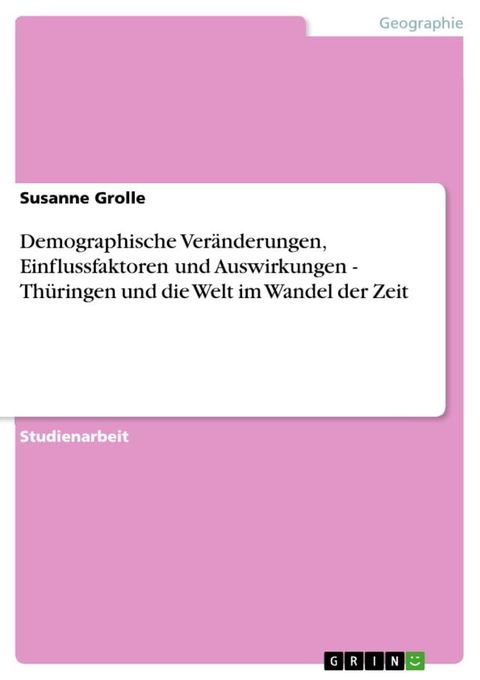 Geographie

Susanne Grolle

Demographische Veränderungen, Einflussfaktoren und Auswirkungen - Thüringen und die Welt im Wandel der Zeit

Studienarbeit

GRIN